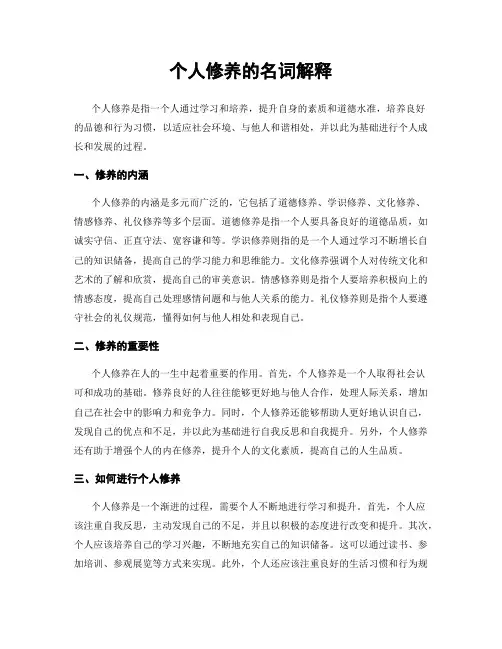 个人修养的名词解释

个人修养是指一个人通过学习和培养，提升自身的素质和道德水准，培养良好的品德和行为习惯，以适应社会环境、与他人和谐相处，并以此为基础进行个人成长和发展的过程。

一、修养的内涵

个人修养的内涵是多元而广泛的，它包括了道德修养、学识修养、文化修养、情感修养、礼仪修养等多个层面。道德修养是指一个人要具备良好的道德品质，如诚实守信、正直守法、宽容谦和等。学识修养则指的是一个人通过学习不断增长自己的知识储备，提高自己的学习能力和思维能力。文化修养强调个人对传统文化和艺术的了解和欣赏，提高自己的审美意识。情感修养则是指个人要培养积极向上的情感态度，提高自己处理感情问题和与他人关系的能力。礼仪修养则是指个人要遵守社会的礼仪规范，懂得如何与他人相处和表现自己。

二、修养的重要性

个人修养在人的一生中起着重要的作用。首先，个人修养是一个人取得社会认可和成功的基础。修养良好的人往往能够更好地与他人合作，处理人际关系，增加自己在社会中的影响力和竞争力。同时，个人修养还能够帮助人更好地认识自己，发现自己的优点和不足，并以此为基础进行自我反思和自我提升。另外，个人修养还有助于增强个人的内在修养，提升个人的文化素质，提高自己的人生品质。

三、如何进行个人修养

个人修养是一个渐进的过程，需要个人不断地进行学习和提升。首先，个人应该注重自我反思，主动发现自己的不足，并且以积极的态度进行改变和提升。其次，个人应该培养自己的学习兴趣，不断地充实自己的知识储备。这可以通过读书、参加培训、参观展览等方式来实现。此外，个人还应该注重良好的生活习惯和行为规